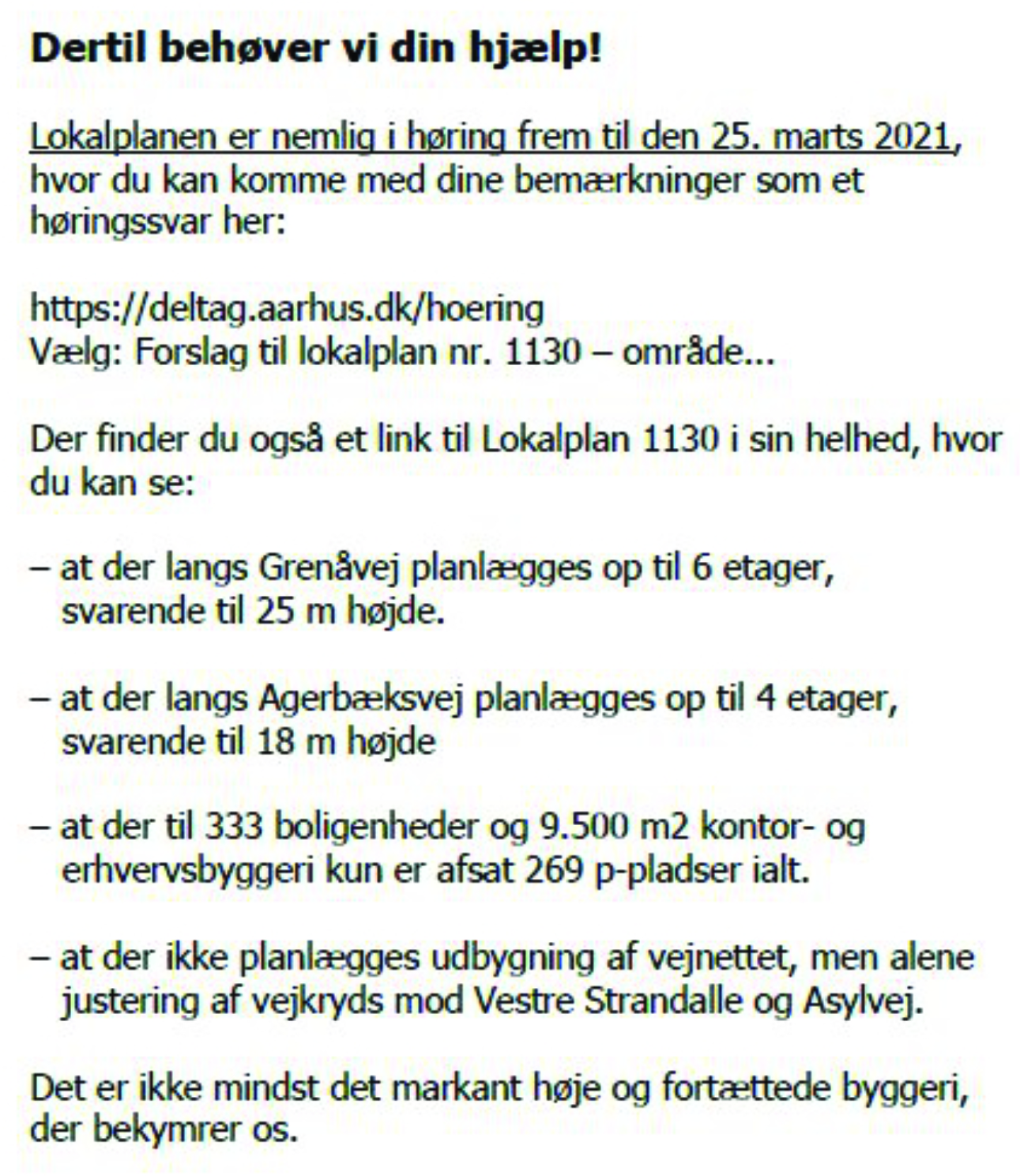 Dertil behøver vi din hjælp!

Lokalplanen er nemlig i høring frem til den 25. marts 2021, hvor du kan komme med dine bemærkninger som et høringssvar her:

https://deltag.aarhus.dk/hoering
Vælg: Forslag til lokalplan nr. 1130 – område...

Der finder du også et link til Lokalplan 1130 i sin helhed, hvor du kan se:

– at der langs Grenåvej planlægges op til 6 etager, svarende til 25 m højde.

– at der langs Agerbæksvej planlægges op til 4 etager, svarende til 18 m højde

– at der til 333 boligenheder og 9.500 m2 kontor- og erhvervsbyggeri kun er afsat 269 p-pladser ialt.

– at der ikke planlægges udbygning af vejnettet, men alene justering af vejkryds mod Vestre Strandalle og Asylvej.

Det er ikke mindst det markant høje og fortættede byggeri, der bekymrer os.